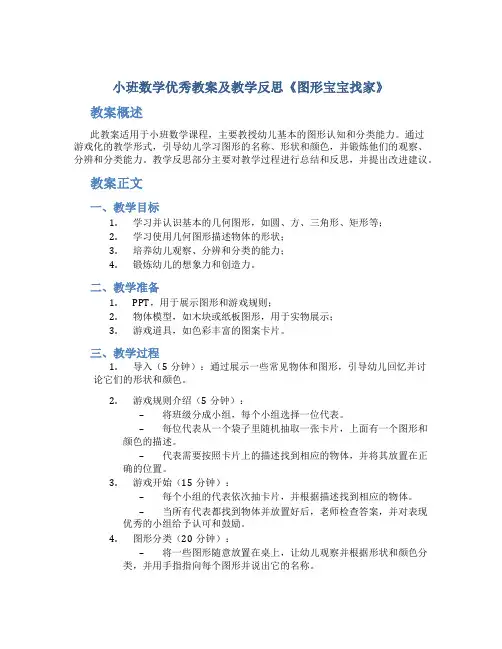 小班数学优秀教案及教学反思《图形宝宝找家》

教案概述

此教案适用于小班数学课程，主要教授幼儿基本的图形认知和分类能力。通过游戏化的教学形式，引导幼儿学习图形的名称、形状和颜色，并锻炼他们的观察、分辨和分类能力。教学反思部分主要对教学过程进行总结和反思，并提出改进建议。

教案正文

一、教学目标

1. 学习并认识基本的几何图形，如圆、方、三角形、矩形等；
2. 学习使用几何图形描述物体的形状；
3. 培养幼儿观察、分辨和分类的能力；
4. 锻炼幼儿的想象力和创造力。

二、教学准备

1. PPT，用于展示图形和游戏规则；
2. 物体模型，如木块或纸板图形，用于实物展示；
3. 游戏道具，如色彩丰富的图案卡片。

三、教学过程

1. 导入（5 分钟）：通过展示一些常见物体和图形，引导幼儿回忆并讨论它们的形状和颜色。

2. 游戏规则介绍（5 分钟）：
– 将班级分成小组，每个小组选择一位代表。
– 每位代表从一个袋子里随机抽取一张卡片，上面有一个图形和颜色的描述。
– 代表需要按照卡片上的描述找到相应的物体，并将其放置在正确的位置。

3. 游戏开始（15 分钟）：
– 每个小组的代表依次抽卡片，并根据描述找到相应的物体。
– 当所有代表都找到物体并放置好后，老师检查答案，并对表现优秀的小组给予认可和鼓励。

4. 图形分类（20 分钟）：
– 将一些图形随意放置在桌上，让幼儿观察并根据形状和颜色分类，并用手指指向每个图形并说出它的名称。